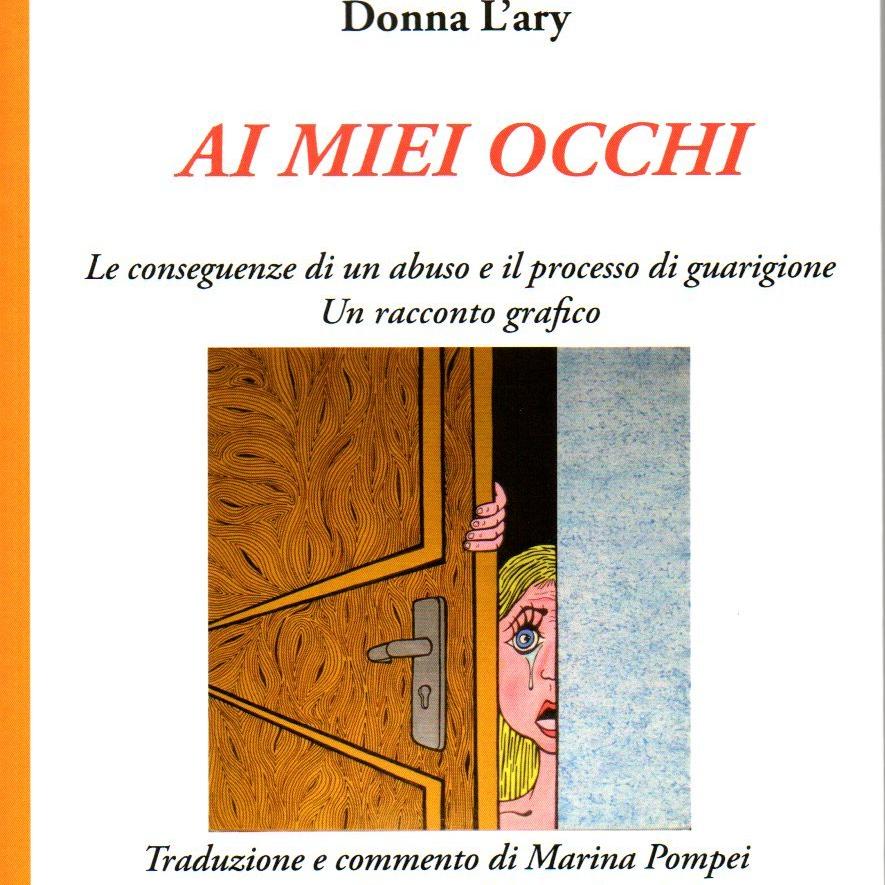 Donna L'ary

AI MIEI OCCHI

Le conseguenze di un abuso e il processo di guarigione
Un racconto grafico

Traduzione e commento di Marina Pompei